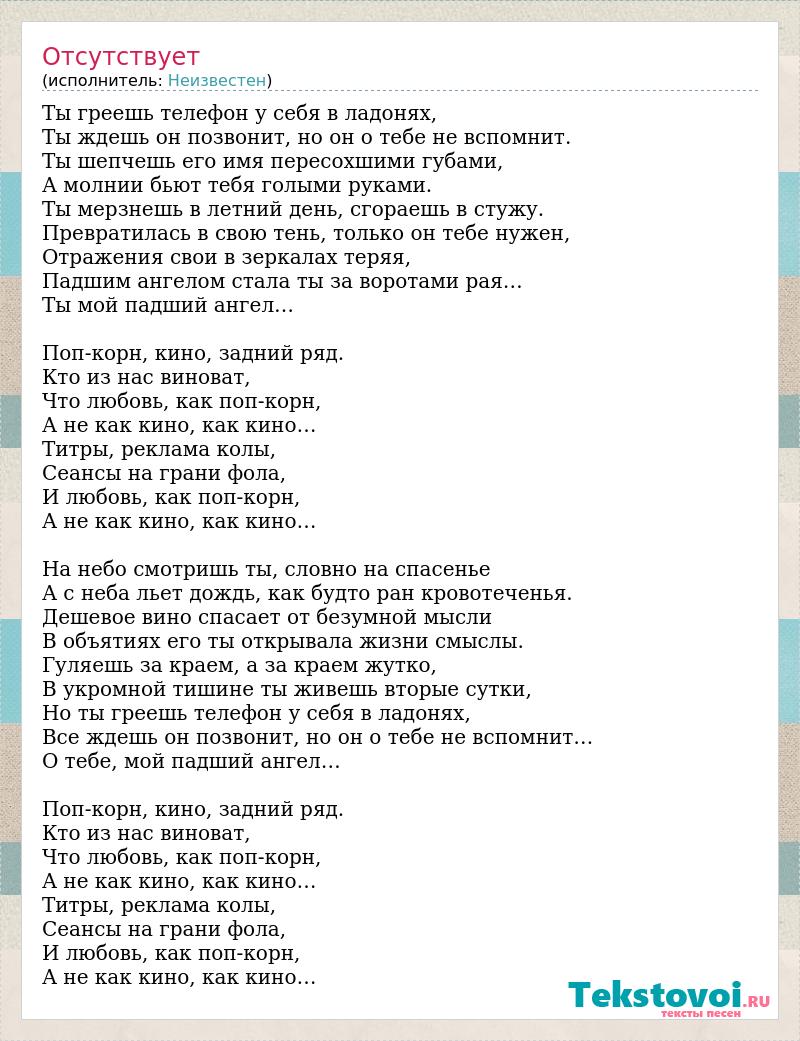 Отсутствует
(исполнитель: Неизвестен)

Ты греешь телефон у себя в ладонях,
Ты ждешь он позвонит, но он о тебе не вспомнит.
Ты шепчешь его имя пересохшими губами,
А молнии бьют тебя голыми руками.
Ты мерзнешь в летний день, сгораешь в стужу.
Превратилась в свою тень, только он тебе нужен,
Отражения свои в зеркалах теряя,
Падшим ангелом стала ты за воротами рая…
Ты мой падший ангел…

Поп-корн, кино, задний ряд.
Кто из нас виноват,
Что любовь, как поп-корн,
А не как кино, как кино…
Титры, реклама колы,
Сеансы на грани фола,
И любовь, как поп-корн,
А не как кино, как кино…

На небо смотришь ты, словно на спасенье
А с неба льет дождь, как будто ран кровотеченья.
Дешевое вино спасает от безумной мысли
В объятиях его ты открывала жизни смыслы.
Гуляешь за краем, а за краем жутко,
В укромной тишине ты живешь вторые сутки,
Но ты греешь телефон у себя в ладонях,
Все ждешь он позвонит, но он о тебе не вспомнит…
О тебе, мой падший ангел…

Поп-корн, кино, задний ряд.
Кто из нас виноват,
Что любовь, как поп-корн,
А не как кино, как кино…
Титры, реклама колы,
Сеансы на грани фола,
И любовь, как поп-корн,
А не как кино, как кино…

Tekstovoi.RU
тексты песен